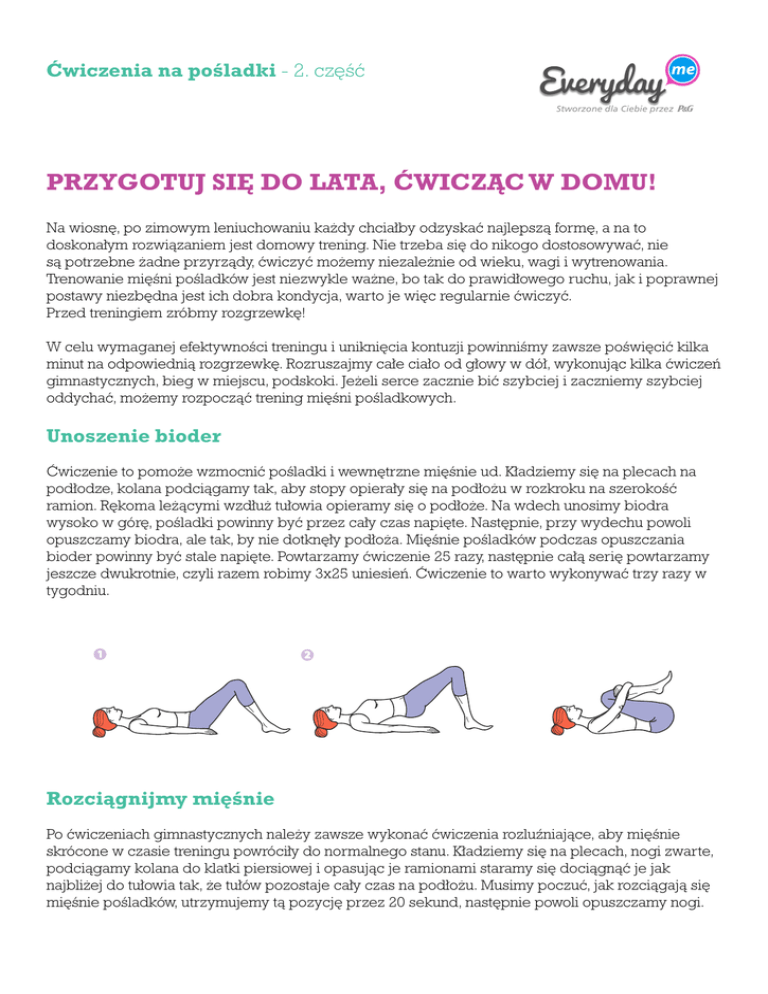 Ćwiczenia na pośladki - 2. część

Everyday me
Stworzone dla Ciebie przez P&G

PRZYGOTUJ SIĘ DO LATA, ĆWICZĄC W DOMU!

Na wiosnę, po zimowym leniuchowaniu każdy chciałby odzyskać najlepszą formę, a na to doskonałym rozwiązaniem jest domowy trening. Nie trzeba się do nikogo dostosowywać, nie są potrzebne żadne przyrządy, ćwiczyć możemy niezależnie od wieku, wagi i wytrenowania. Trenowanie mięśni pośladków jest niezwykle ważne, bo tak do prawidłowego ruchu, jak i poprawnej postawy niezbędna jest ich dobra kondycja, warto je więc regularnie ćwiczyć.
Przed treningiem zróbmy rozgrzewkę!

W celu wymaganej efektywności treningu i uniknięcia kontuzji powinniśmy zawsze poświęcić kilka minut na odpowiednią rozgrzewkę. Rozruszajmy całe ciało od głowy w dół, wykonując kilka ćwiczeń gimnastycznych, bieg w miejscu, podskoki. Jeżeli serce zacznie bić szybciej i zaczniemy szybciej oddychać, możemy rozpocząć trening mięśni pośladkowych.

Unoszenie bioder

Ćwiczenie to pomoże wzmocnić pośladki i wewnętrzne mięśnie ud. Kładziemy się na plecach na podłodze, kolana podciągamy tak, aby stopy opierały się na podłożu w rozkroku na szerokość ramion. Rękoma leżącymi wzdłuż tułowia opieramy się o podłoże. Na wdech unosimy biodra wysoko w górę, pośladki powinny być przez cały czas napięte. Następnie, przy wydechu powoli opuszczamy biodra, ale tak, by nie dotknęły podłoża. Mięśnie pośladków podczas opuszczania bioder powinny być stale napięte. Powtarzamy ćwiczenie 25 razy, następnie całą serię powtarzamy jeszcze dwukrotnie, czyli razem robimy 3x25 uniesień. Ćwiczenie to warto wykonywać trzy razy w tygodniu.

1

2

Rozciągnijmy mięśnie

Po ćwiczeniach gimnastycznych należy zawsze wykonać ćwiczenia rozluźniające, aby mięśnie skrócone w czasie treningu powróciły do normalnego stanu. Kładziemy się na plecach, nogi zwarte, podciągamy kolana do klatki piersiowej i opasując je ramionami staramy się dociągnąć je jak najbliżej do tułowia tak, że tułów pozostaje cały czas na podłożu. Musimy poczuć, jak rozciągają się mięśnie pośladków, utrzymujemy tą pozycję przez 20 sekund, następnie powoli opuszczamy nogi.